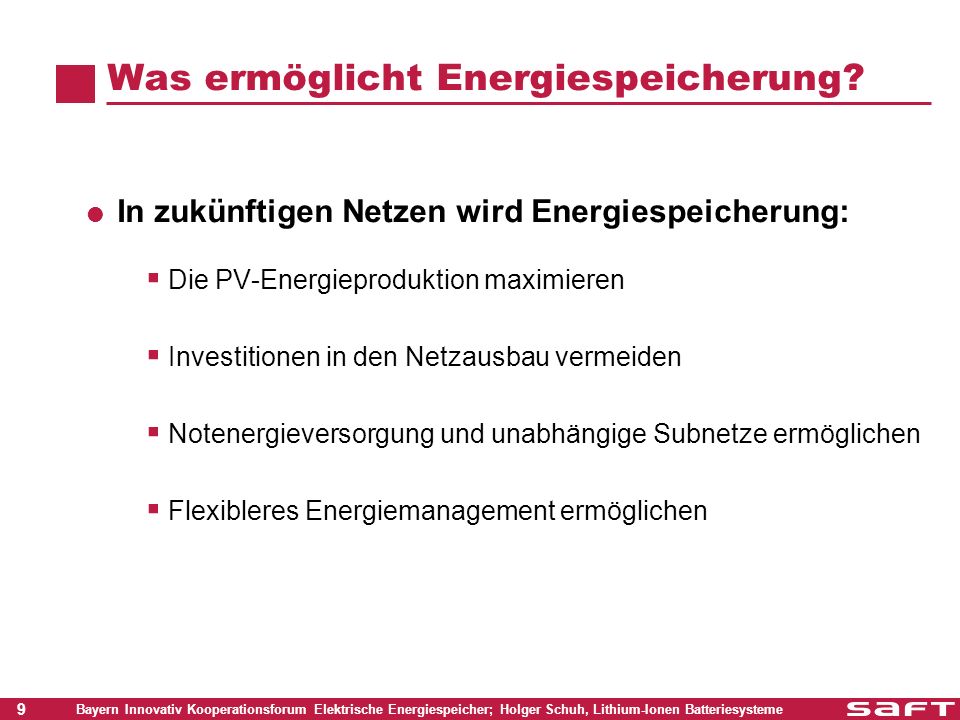 Was ermöglicht Energiespeicherung?

In zukünftigen Netzen wird Energiespeicherung:

Die PV-Energieproduktion maximieren

Investitionen in den Netzausbau vermeiden

Notenergieversorgung und unabhängige Subnetze ermöglichen

Flexibleres Energiemanagement ermöglichen

9 Bayern Innovativ Kooperationsforum Elektrische Energiespeicher; Holger Schuh, Lithium-Ionen Batteriesysteme

SAFT